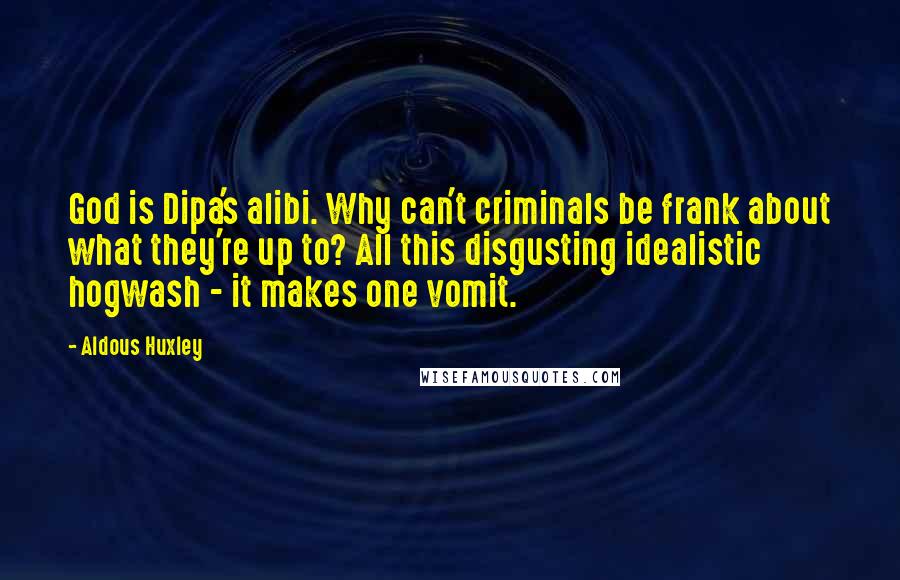 God is Dipa's alibi. Why can't criminals be frank about what they're up to? All this disgusting idealistic hogwash - it makes one vomit.

- Aldous Huxley

WISEFAMOUSQUOTES.COM